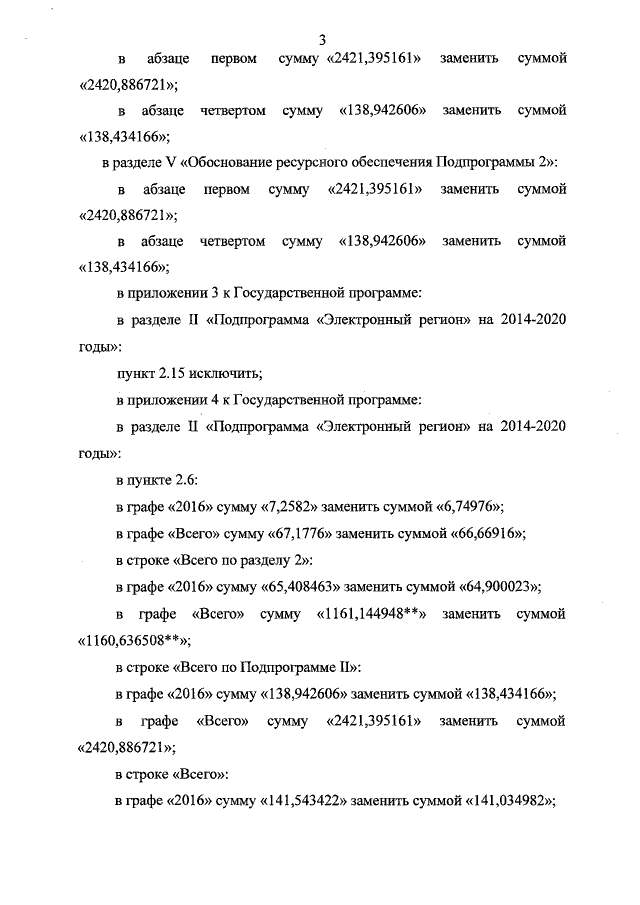 3

в абзаце первом сумму «2421,395161» заменить суммой «2420,886721»;

в абзаце четвертом сумму «138,942606» заменить суммой «138,434166»;

в разделе V «Обоснование ресурсного обеспечения Подпрограммы 2»:

в абзаце первом сумму «2421,395161» заменить суммой «2420,886721»;

в абзаце четвертом сумму «138,942606» заменить суммой «138,434166»;

в приложении 3 к Государственной программе:

в разделе II «Подпрограмма «Электронный регион» на 2014-2020 годы»:

пункт 2.15 исключить;

в приложении 4 к Государственной программе:

в разделе II «Подпрограмма «Электронный регион» на 2014-2020 годы»:

в пункте 2.6:

в графе «2016» сумму «7,2582» заменить суммой «6,74976»;

в графе «Всего» сумму «67,1776» заменить суммой «66,66916»;

в строке «Всего по разделу 2»:

в графе «2016» сумму «65,408463» заменить суммой «64,900023»;

в графе «Всего» сумму «1161,144948**» заменить суммой «1160,636508**»;

в строке «Всего по Подпрограмме II»:

в графе «2016» сумму «138,942606» заменить суммой «138,434166»;

в графе «Всего» сумму «2421,395161» заменить суммой «2420,886721»;

в строке «Всего»:

в графе «2016» сумму «141,543422» заменить суммой «141,034982»;